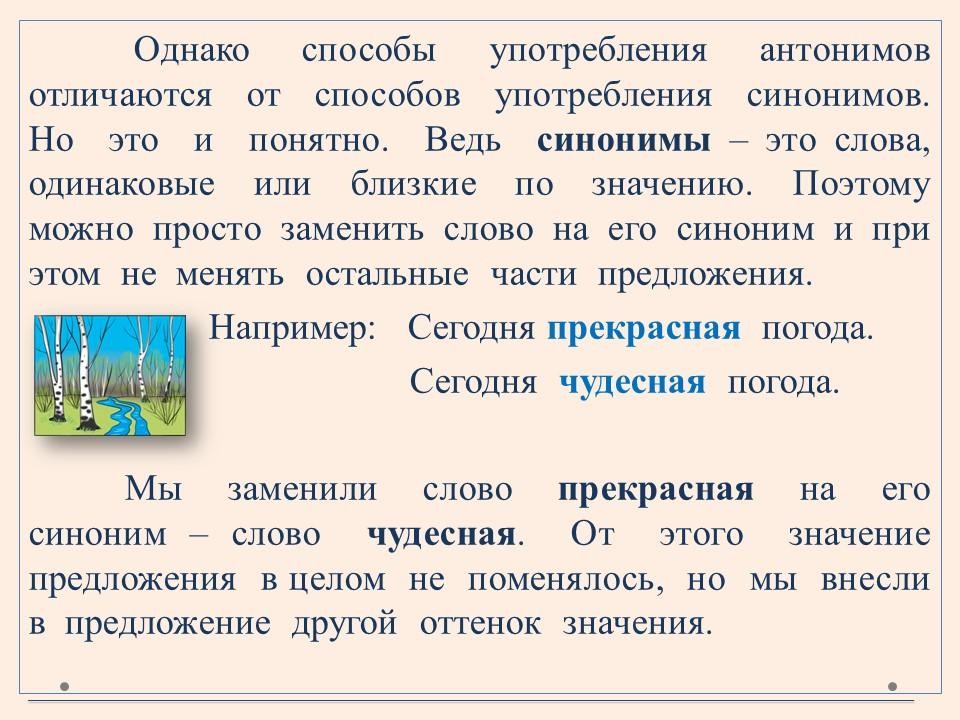 Однако способы употребления антонимов отличаются от способов употребления синонимов. Но это и понятно. Ведь синонимы – это слова, одинаковые или близкие по значению. Поэтому можно просто заменить слово на его синоним и при этом не менять остальные части предложения.

Например: Сегодня прекрасная погода.

Сегодня чудесная погода.

Мы заменили слово прекрасная на его синоним – слово чудесная. От этого значение предложения в целом не поменялось, но мы внесли в предложение другой оттенок значения.